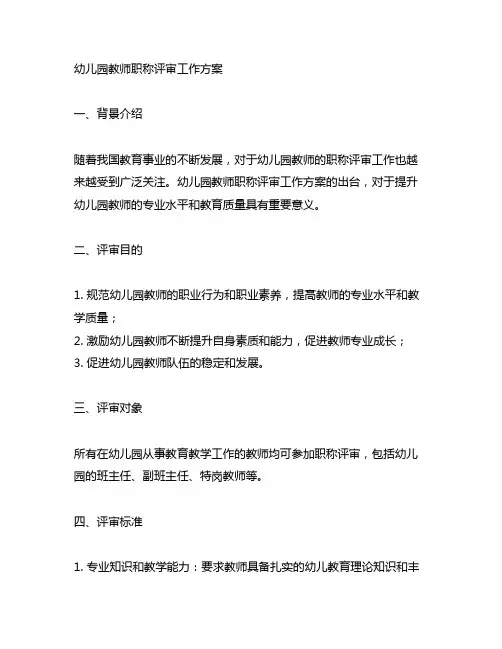 幼儿园教师职称评审工作方案

一、背景介绍

随着我国教育事业的不断发展，对于幼儿园教师的职称评审工作也越来越受到广泛关注。幼儿园教师职称评审工作方案的出台，对于提升幼儿园教师的专业水平和教育质量具有重要意义。

二、评审目的

1. 规范幼儿园教师的职业行为和职业素养，提高教师的专业水平和教学质量；
2. 激励幼儿园教师不断提升自身素质和能力，促进教师专业成长；
3. 促进幼儿园教师队伍的稳定和发展。

三、评审对象

所有在幼儿园从事教育教学工作的教师均可参加职称评审，包括幼儿园的班主任、副班主任、特岗教师等。

四、评审标准

1. 专业知识和教学能力：要求教师具备扎实的幼儿教育理论知识和丰